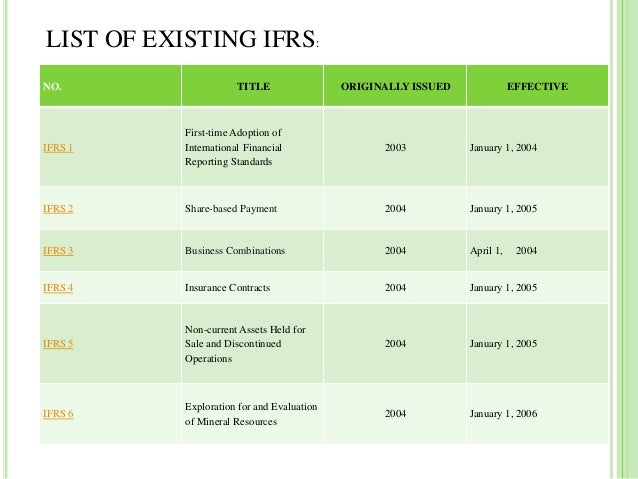 LIST OF EXISTING IFRS:

| NO. | TITLE | ORIGINALLY ISSUED | EFFECTIVE |
|---|---|---|---|
| IFRS 1 | First-time Adoption of International Financial Reporting Standards | 2003 | January 1, 2004 |
| IFRS 2 | Share-based Payment | 2004 | January 1, 2005 |
| IFRS 3 | Business Combinations | 2004 | April 1, 2004 |
| IFRS 4 | Insurance Contracts | 2004 | January 1, 2005 |
| IFRS 5 | Non-current Assets Held for Sale and Discontinued Operations | 2004 | January 1, 2005 |
| IFRS 6 | Exploration for and Evaluation of Mineral Resources | 2004 | January 1, 2006 |